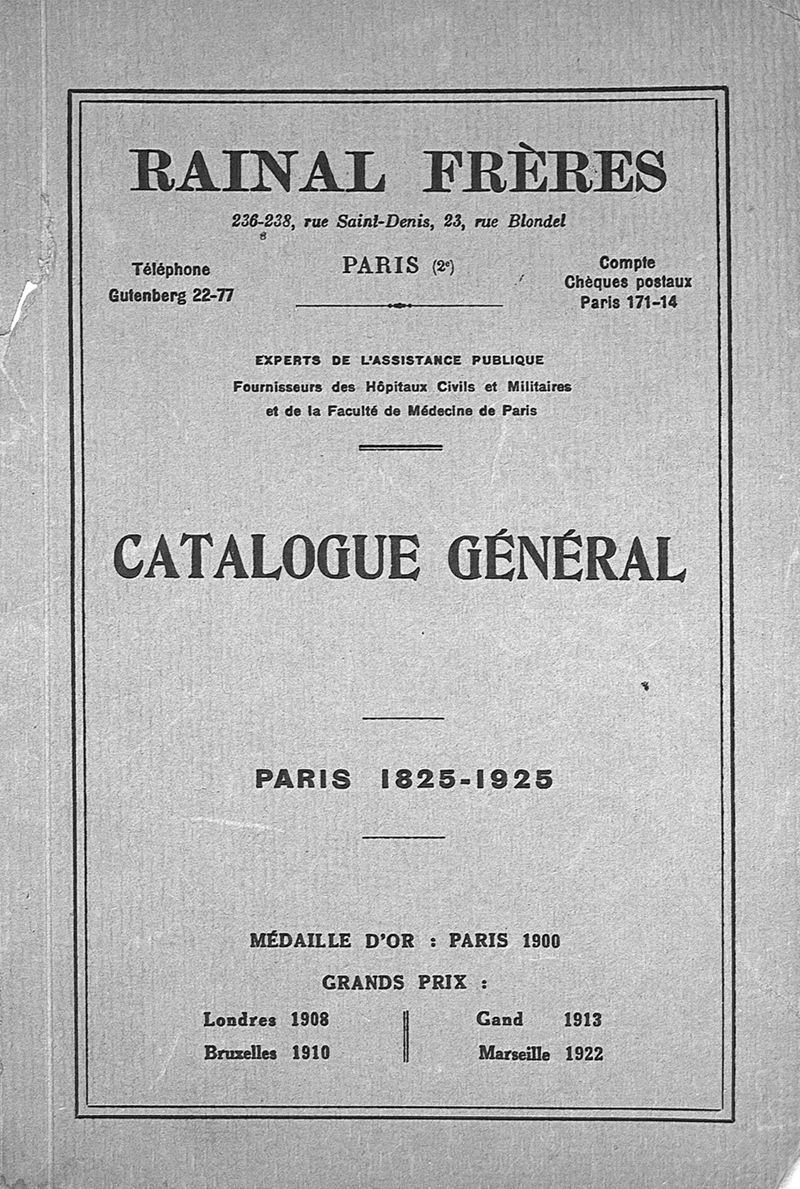 RAINAL FRÈRES

236-238, rue Saint-Denis, 23, rue Blondel

Téléphone
Gutenberg 22-77

PARIS (2e)

Compte
Chèques postaux
Paris 171-14

EXPERTS DE L'ASSISTANCE PUBLIQUE
Fournisseurs des Hôpitaux Civils et Militaires
et de la Faculté de Médecine de Paris

CATALOGUE GÉNÉRAL

PARIS 1825-1925

MÉDAILLE D'OR : PARIS 1900

GRANDS PRIX :

Londres 1908
Bruxelles 1910

Gand 1913
Marseille 1922